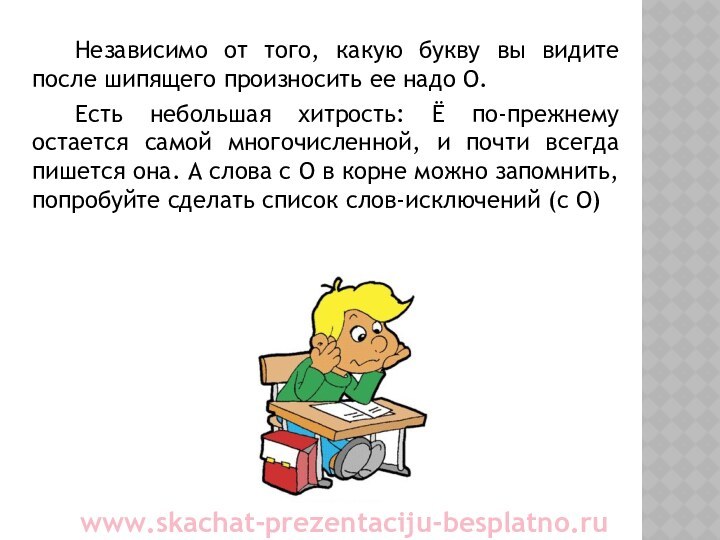 Независимо от того, какую букву вы видите после шипящего произносить ее надо О.

Есть небольшая хитрость: Ё по-прежнему остается самой многочисленной, и почти всегда пишется она. А слова с О в корне можно запомнить, попробуйте сделать список слов-исключений (с О)

www.skachat-prezentaciju-besplatno.ru